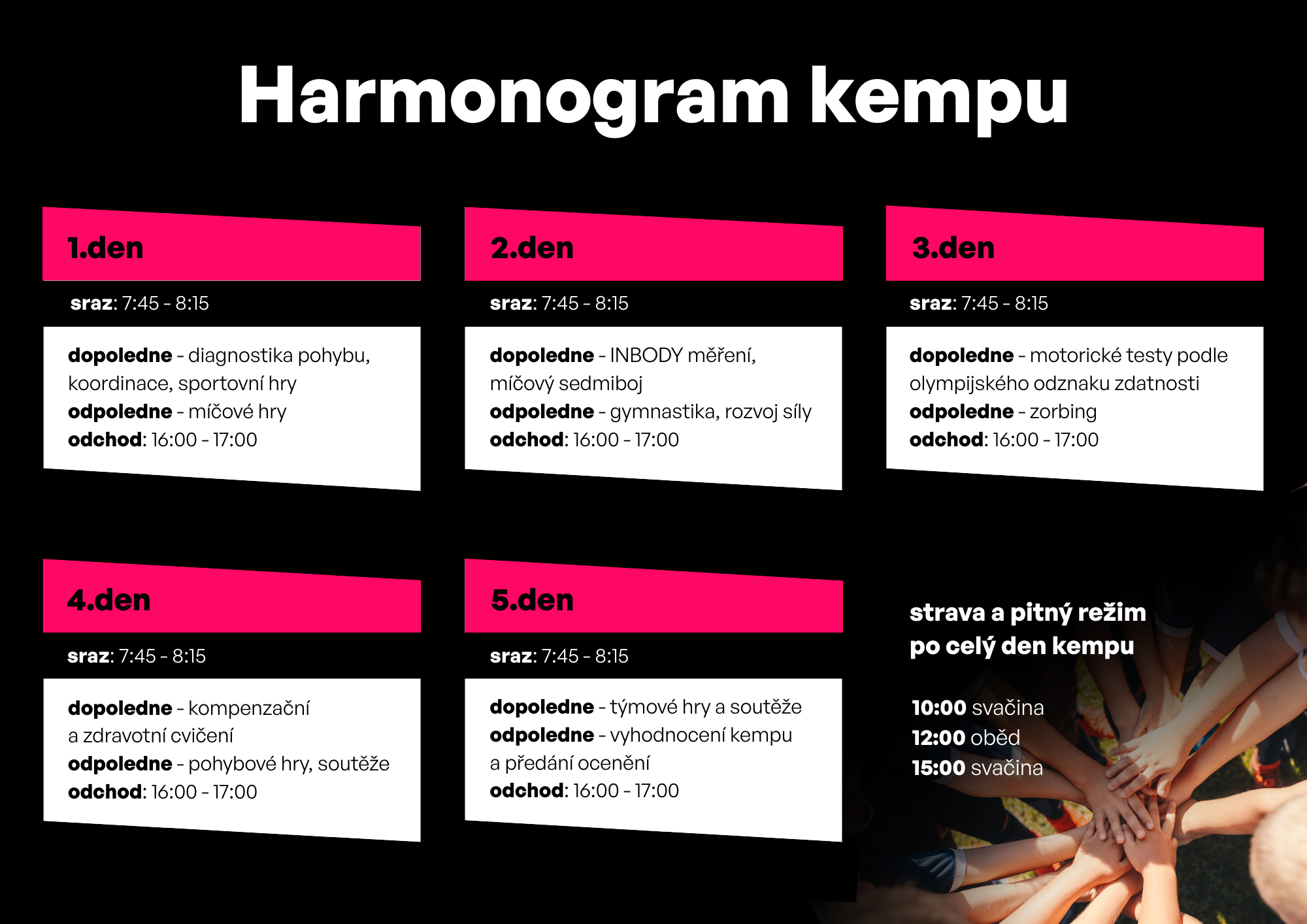 Harmonogram kempu

1.den

sraz: 7:45 - 8:15

dopoledne - diagnostika pohybu, koordinace, sportovní hry
odpoledne - míčové hry
odchod: 16:00 - 17:00

2.den

sraz: 7:45 - 8:15

dopoledne - INBODY měření, míčový sedmiboj
odpoledne - gymnastika, rozvoj síly
odchod: 16:00 - 17:00

3.den

sraz: 7:45 - 8:15

dopoledne - motorické testy podle olympijského odznaku zdatnosti
odpoledne - zorbing
odchod: 16:00 - 17:00

4.den

sraz: 7:45 - 8:15

dopoledne - kompenzační a zdravotní cvičení
odpoledne - pohybové hry, soutěže
odchod: 16:00 - 17:00

5.den

sraz: 7:45 - 8:15

dopoledne - týmové hry a soutěže
odpoledne - vyhodnocení kempu a předání ocenění
odchod: 16:00 - 17:00

strava a pitný režim po celý den kempu

10:00 svačina
12:00 oběd
15:00 svačina